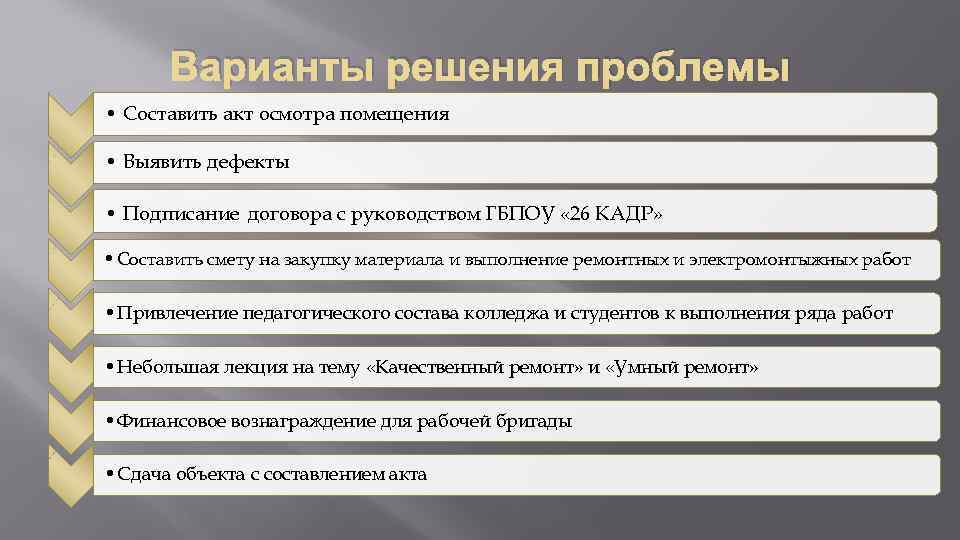 Варианты решения проблемы

• Составить акт осмотра помещения

• Выявить дефекты

• Подписание договора с руководством ГБПОУ «26 КАДР»

• Составить смету на закупку материала и выполнение ремонтных и электромонтыжных работ

• Привлечение педагогического состава колледжа и студентов к выполнения ряда работ

• Небольшая лекция на тему «Качественный ремонт» и «Умный ремонт»

• Финансовое вознаграждение для рабочей бригады

• Сдача объекта с составлением акта